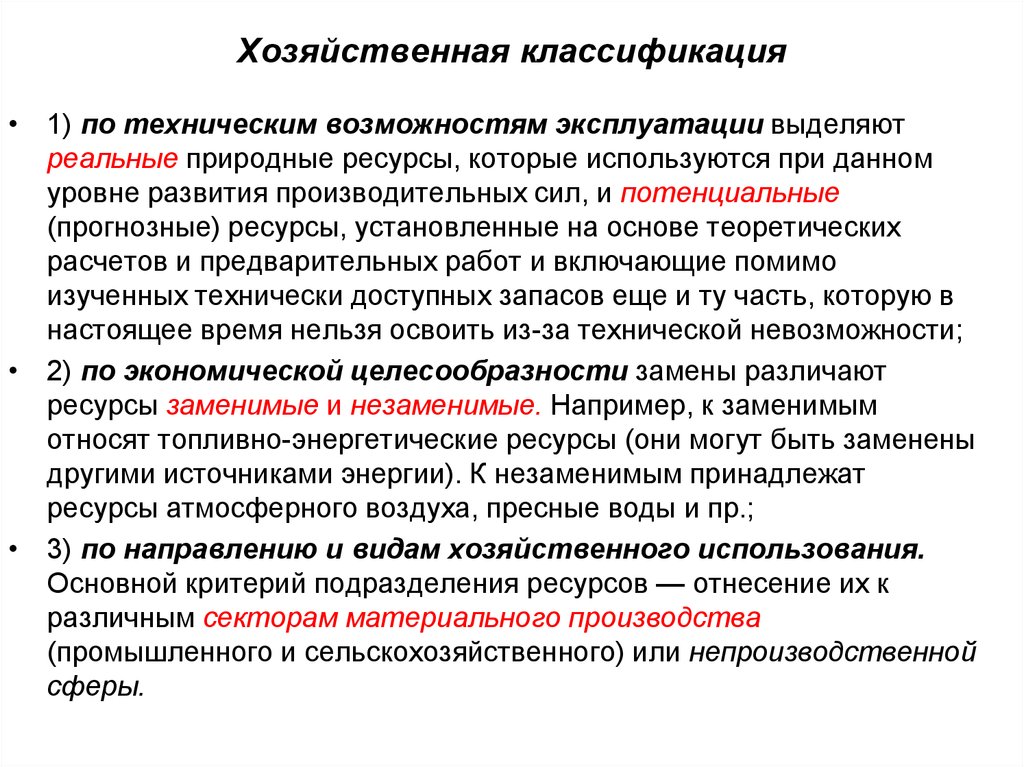 Хозяйственная классификация

• 1) по техническим возможностям эксплуатации выделяют реальные природные ресурсы, которые используются при данном уровне развития производительных сил, и потенциальные (прогнозные) ресурсы, установленные на основе теоретических расчетов и предварительных работ и включающие помимо изученных технически доступных запасов еще и ту часть, которую в настоящее время нельзя освоить из-за технической невозможности;

• 2) по экономической целесообразности замены различают ресурсы заменимые и незаменимые. Например, к заменимым относят топливно-энергетические ресурсы (они могут быть заменены другими источниками энергии). К незаменимым принадлежат ресурсы атмосферного воздуха, пресные воды и пр.;

• 3) по направлению и видам хозяйственного использования. Основной критерий подразделения ресурсов — отнесение их к различным секторам материального производства (промышленного и сельскохозяйственного) или непроизводственной сферы.